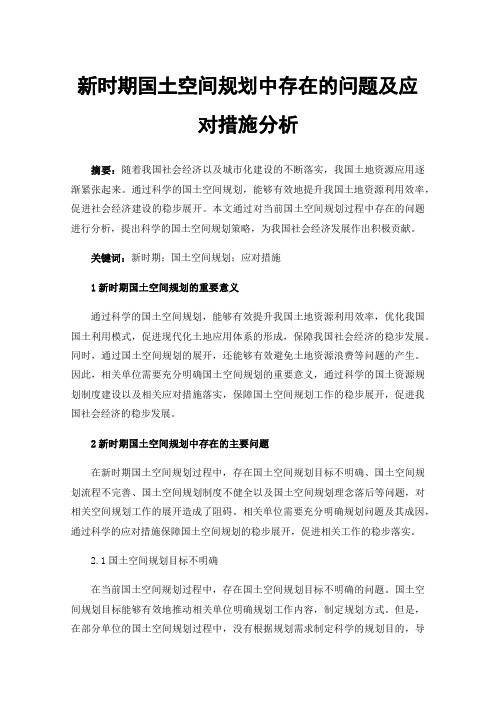 新时期国土空间规划中存在的问题及应对措施分析

摘要：随着我国社会经济以及城市化建设的不断落实，我国土地资源应用逐渐紧张起来。通过科学的国土空间规划，能够有效地提升我国土地资源利用效率，促进社会经济建设的稳步展开。本文通过对当前国土空间规划过程中存在的问题进行分析，提出科学的国土空间规划策略，为我国社会经济发展作出积极贡献。

关键词：新时期；国土空间规划；应对措施

1 新时期国土空间规划的重要意义

通过科学的国土空间规划，能够有效提升我国土地资源利用效率，优化我国国土利用模式，促进现代化土地应用体系的形成，保障我国社会经济的稳步发展。同时，通过国土空间规划的展开，还能够有效避免土地资源浪费等问题的产生。因此，相关单位需要充分明确国土空间规划的重要意义，通过科学的国土资源规划制度建设以及相关应对措施落实，保障国土空间规划工作的稳步展开，促进我国社会经济的稳步发展。

2 新时期国土空间规划中存在的主要问题

在新时期国土空间规划过程中，存在国土空间规划目标不明确、国土空间规划流程不完善、国土空间规划制度不健全以及国土空间规划理念落后等问题，对相关空间规划工作的展开造成了阻碍。相关单位需要充分明确规划问题及其成因，通过科学的应对措施保障国土空间规划的稳步展开，促进相关工作的稳步落实。

2.1 国土空间规划目标不明确

在当前国土空间规划过程中，存在国土空间规划目标不明确的问题。国土空间规划目标能够有效地推动相关单位明确规划工作内容，制定规划方式。但是，在部分单位的国土空间规划过程中，没有根据规划需求制定科学的规划目的，导